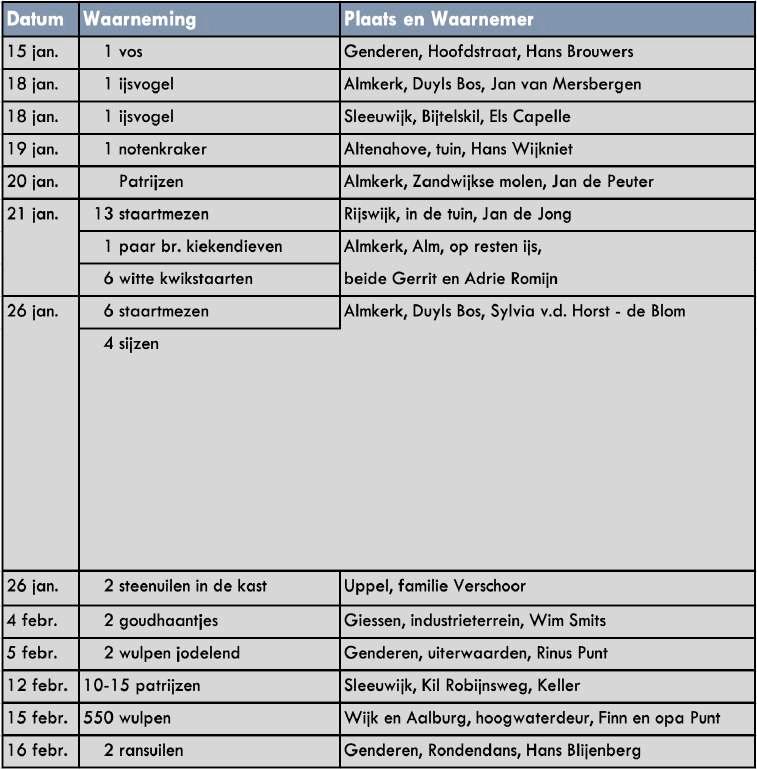 | Datum | Waarneming | Plaats en Waarnemer |
|---|---|---|
| 15 jan. | 1 vos | Genderen, Hoofdstraat, Hans Brouwers |
| 18 jan. | 1 ijsvogel | Almkerk, Duyls Bos, Jan van Mersbergen |
| 18 jan. | 1 ijsvogel | Sleeuwijk, Bijtelskil, Els Capelle |
| 19 jan. | 1 notenkraker | Altenahove, tuin, Hans Wijkniet |
| 20 jan. | Patrijzen | Almkerk, Zandwijkse molen, Jan de Peuter |
| 21 jan. | 13 staartmezen | Rijswijk, in de tuin, Jan de Jong |
| | 1 paar br. kiekendieven | Almkerk, Alm, op resten ijs, |
| | 6 witte kwikstaarten | beide Gerrit en Adrie Romijn |
| 26 jan. | 6 staartmezen | Almkerk, Duyls Bos, Sylvia v.d. Horst - de Blom |
| | 4 sijzen | |
| 26 jan. | 2 steenuilen in de kast | Uppel, familie Verschoor |
| 4 febr. | 2 goudhaantjes | Giessen, industrieterrein, Wim Smits |
| 5 febr. | 2 wulpen jodelend | Genderen, uiterwaarden, Rinus Punt |
| 12 febr. | 10-15 patrijzen | Sleeuwijk, Kil Robijnsweg, Keller |
| 15 febr. | 550 wulpen | Wijk en Aalburg, hoogwaterdeur, Finn en opa Punt |
| 16 febr. | 2 ransuilen | Genderen, Rondendans, Hans Blijenberg |